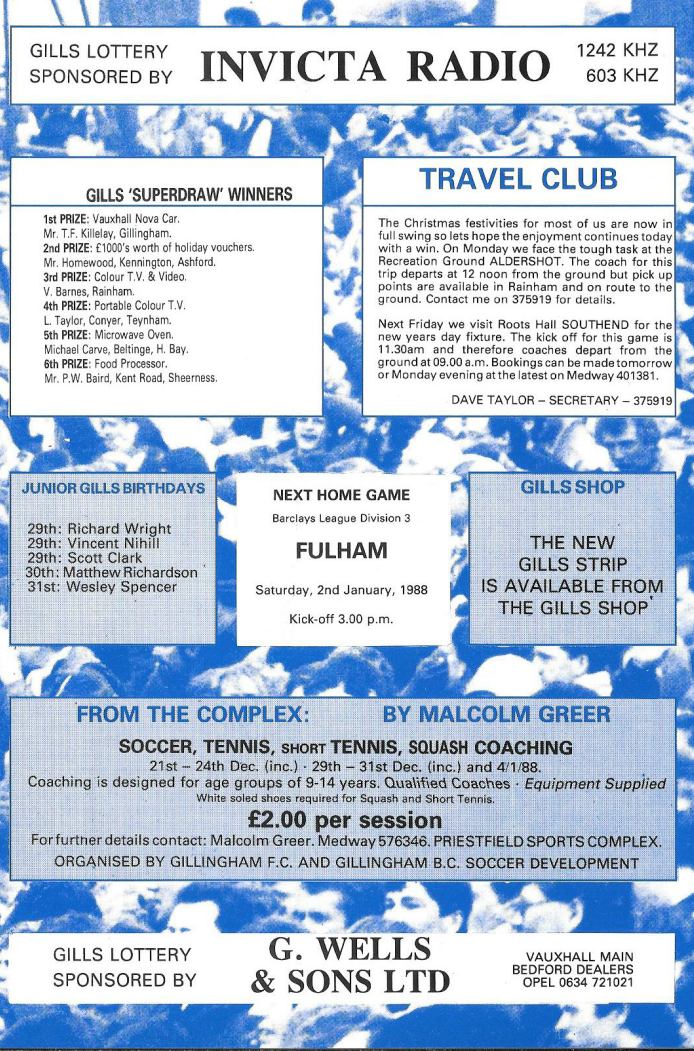 GILLS LOTTERY SPONSORED BY

INVICTA RADIO

1242 KHZ
603 KHZ

GILLS 'SUPERDRAW' WINNERS

1st PRIZE: Vauxhall Nova Car.
Mr. T.F. Killelay, Gillingham.
2nd PRIZE: £1000's worth of holiday vouchers.
Mr. Homewood, Kennington, Ashford.
3rd PRIZE: Colour T.V. & Video.
V. Barnes, Rainham.
4th PRIZE: Portable Colour T.V.
L. Taylor, Conyer, Teynham.
5th PRIZE: Microwave Oven.
Michael Carve, Beltinge, H. Bay.
6th PRIZE: Food Processor.
Mr. P.W. Baird, Kent Road, Sheerness.

TRAVEL CLUB

The Christmas festivities for most of us are now in full swing so lets hope the enjoyment continues today with a win. On Monday we face the tough task at the Recreation Ground ALDERSHOT. The coach for this trip departs at 12 noon from the ground but pick up points are available in Rainham and on route to the ground. Contact me on 375919 for details.

Next Friday we visit Roots Hall SOUTHEND for the new years day fixture. The kick off for this game is 11.30am and therefore coaches depart from the ground at 09.00 a.m. Bookings can be made tomorrow or Monday evening at the latest on Medway 401381.

DAVE TAYLOR – SECRETARY – 375919

JUNIOR GILLS BIRTHDAYS

29th: Richard Wright
29th: Vincent Nihill
29th: Scott Clark
30th: Matthew Richardson
31st: Wesley Spencer

NEXT HOME GAME

Barclays League Division 3

FULHAM

Saturday, 2nd January, 1988

Kick-off 3.00 p.m.

GILLS SHOP

THE NEW GILLS STRIP IS AVAILABLE FROM THE GILLS SHOP

FROM THE COMPLEX: BY MALCOLM GREER

SOCCER, TENNIS, SHORT TENNIS, SQUASH COACHING

21st – 24th Dec. (inc.) · 29th – 31st Dec. (inc.) and 4/1/88.
Coaching is designed for age groups of 9-14 years. Qualified Coaches · Equipment Supplied
White soled shoes required for Squash and Short Tennis.

£2.00 per session

For furtner details contact: Malcolm Greer. Medway 576346. PRIESTFIELD SPORTS COMPLEX.
ORGANISED BY GILLINGHAM F.C. AND GILLINGHAM B.C. SOCCER DEVELOPMENT

GILLS LOTTERY SPONSORED BY

G. WELLS & SONS LTD

VAUXHALL MAIN BEDFORD DEALERS OPEL 0634 721021